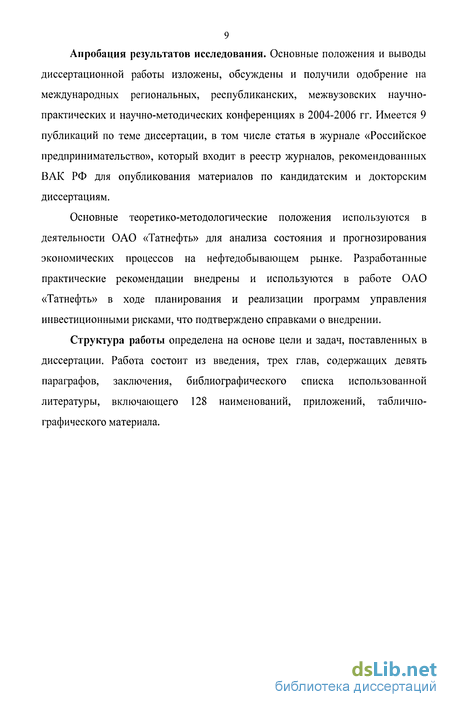 9

Апробация результатов исследования. Основные положения и выводы диссертационной работы изложены, обсуждены и получили одобрение на международных региональных, республиканских, межвузовских научно-практических и научно-методических конференциях в 2004-2006 гг. Имеется 9 публикаций по теме диссертации, в том числе статья в журнале «Российское предпринимательство», который входит в реестр журналов, рекомендованных ВАК РФ для опубликования материалов по кандидатским и докторским диссертациям.

Основные теоретико-методологические положения используются в деятельности ОАО «Татнефть» для анализа состояния и прогнозирования экономических процессов на нефтедобывающем рынке. Разработанные практические рекомендации внедрены и используются в работе ОАО «Татнефть» в ходе планирования и реализации программ управления инвестиционными рисками, что подтверждено справками о внедрении.

Структура работы определена на основе цели и задач, поставленных в диссертации. Работа состоит из введения, трех глав, содержащих девять параграфов, заключения, библиографического списка использованной литературы, включающего 128 наименований, приложений, таблично-графического материала.

dsLib.net
библиотека диссертаций